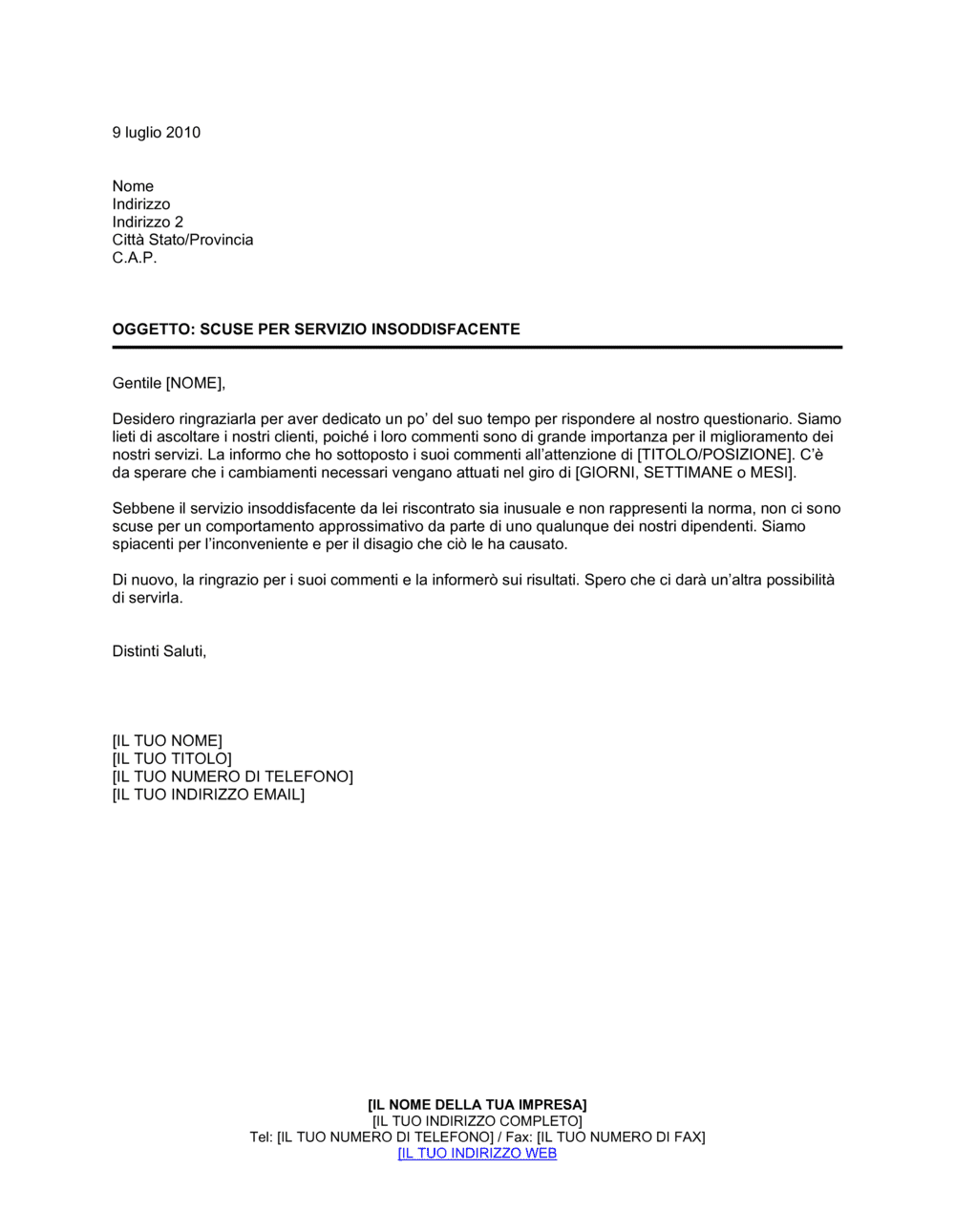 9 luglio 2010

Nome
Indirizzo
Indirizzo 2
Città Stato/Provincia
C.A.P.

OGGETTO: SCUSE PER SERVIZIO INSODDISFACENTE

Gentile [NOME],

Desidero ringraziarla per aver dedicato un po' del suo tempo per rispondere al nostro questionario. Siamo lieti di ascoltare i nostri clienti, poiché i loro commenti sono di grande importanza per il miglioramento dei nostri servizi. La informo che ho sottoposto i suoi commenti all'attenzione di [TITOLO/POSIZIONE]. C'è da sperare che i cambiamenti necessari vengano attuati nel giro di [GIORNI, SETTIMANE o MESI].

Sebbene il servizio insoddisfacente da lei riscontrato sia inusuale e non rappresenti la norma, non ci sono scuse per un comportamento approssimativo da parte di uno qualunque dei nostri dipendenti. Siamo spiacenti per l'inconveniente e per il disagio che ciò le ha causato.

Di nuovo, la ringrazio per i suoi commenti e la informerò sui risultati. Spero che ci darà un'altra possibilità di servirla.

Distinti Saluti,

[IL TUO NOME]
[IL TUO TITOLO]
[IL TUO NUMERO DI TELEFONO]
[IL TUO INDIRIZZO EMAIL]

[IL NOME DELLA TUA IMPRESA]
[IL TUO INDIRIZZO COMPLETO]
Tel: [IL TUO NUMERO DI TELEFONO] / Fax: [IL TUO NUMERO DI FAX]
[IL TUO INDIRIZZO WEB